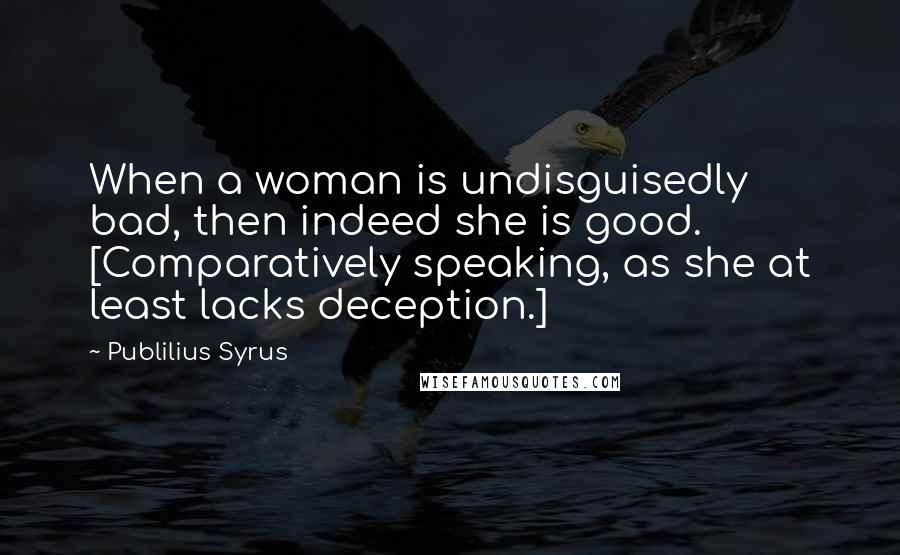 When a woman is undisguisedly bad, then indeed she is good. [Comparatively speaking, as she at least lacks deception.]

~ Publilius Syrus

WISEFAMOUSQUOTES.COM